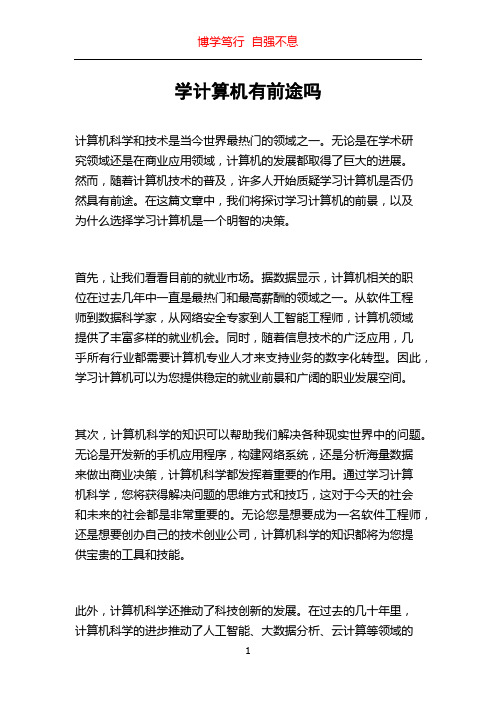 博学笃行 自强不息

学计算机有前途吗

计算机科学和技术是当今世界最热门的领域之一。无论是在学术研究领域还是在商业应用领域，计算机的发展都取得了巨大的进展。然而，随着计算机技术的普及，许多人开始质疑学习计算机是否仍然具有前途。在这篇文章中，我们将探讨学习计算机的前景，以及为什么选择学习计算机是一个明智的决策。

首先，让我们看看目前的就业市场。据数据显示，计算机相关的职位在过去几年中一直是最热门和最高薪酬的领域之一。从软件工程师到数据科学家，从网络安全专家到人工智能工程师，计算机领域提供了丰富多样的就业机会。同时，随着信息技术的广泛应用，几乎所有行业都需要计算机专业人才来支持业务的数字化转型。因此，学习计算机可以为您提供稳定的就业前景和广阔的职业发展空间。

其次，计算机科学的知识可以帮助我们解决各种现实世界中的问题。无论是开发新的手机应用程序，构建网络系统，还是分析海量数据来做出商业决策，计算机科学都发挥着重要的作用。通过学习计算机科学，您将获得解决问题的思维方式和技巧，这对于今天的社会和未来的社会都是非常重要的。无论您是想要成为一名软件工程师，还是想要创办自己的技术创业公司，计算机科学的知识都将为您提供宝贵的工具和技能。

此外，计算机科学还推动了科技创新的发展。在过去的几十年里，计算机科学的进步推动了人工智能、大数据分析、云计算等领域的

1